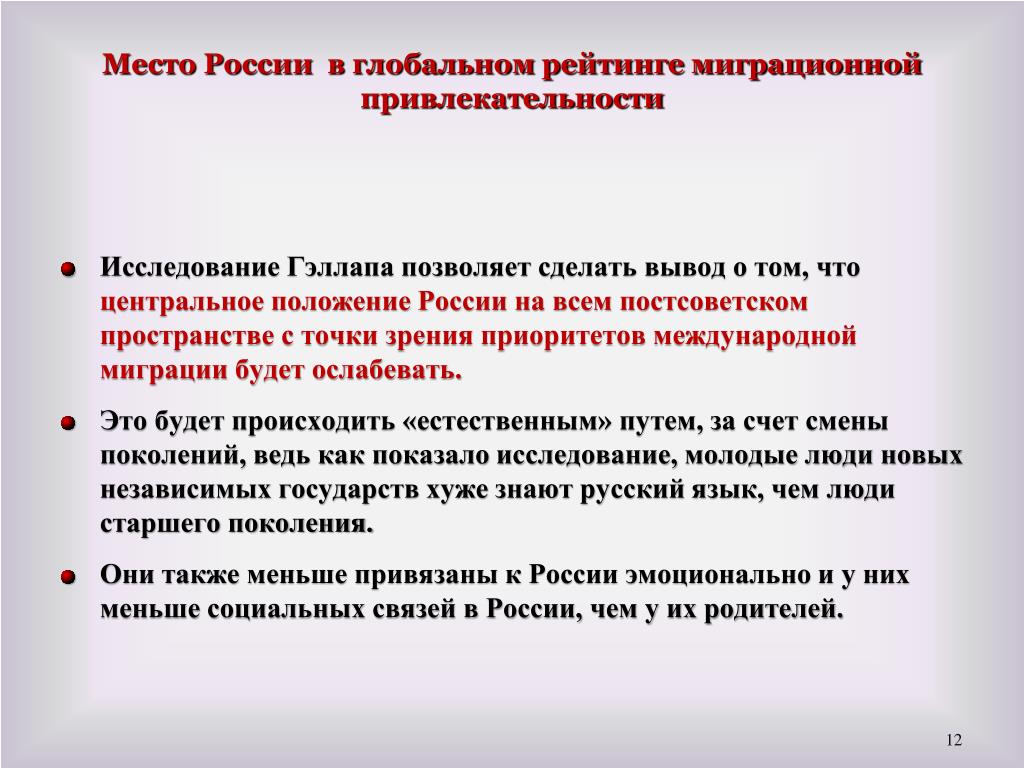 Место России  в глобальном рейтинге миграционной привлекательности

Исследование Гэллапа позволяет сделать вывод о том, что центральное положение России на всем постсоветском пространстве с точки зрения приоритетов международной миграции будет ослабевать.

Это будет происходить «естественным» путем, за счет смены поколений, ведь как показало исследование, молодые люди новых независимых государств хуже знают русский язык, чем люди старшего поколения.

Они также меньше привязаны к России эмоционально и у них меньше социальных связей в России, чем у их родителей.

12